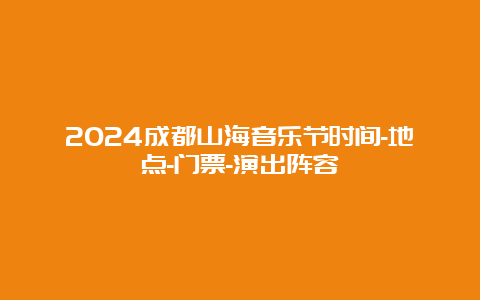 2024成都山海音乐节时间-地点-门票-演出阵容